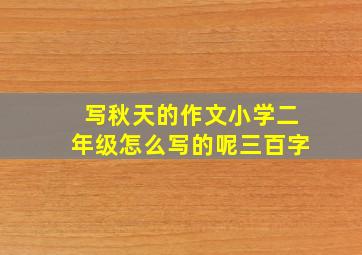 写秋天的作文小学二年级怎么写的呢三百字